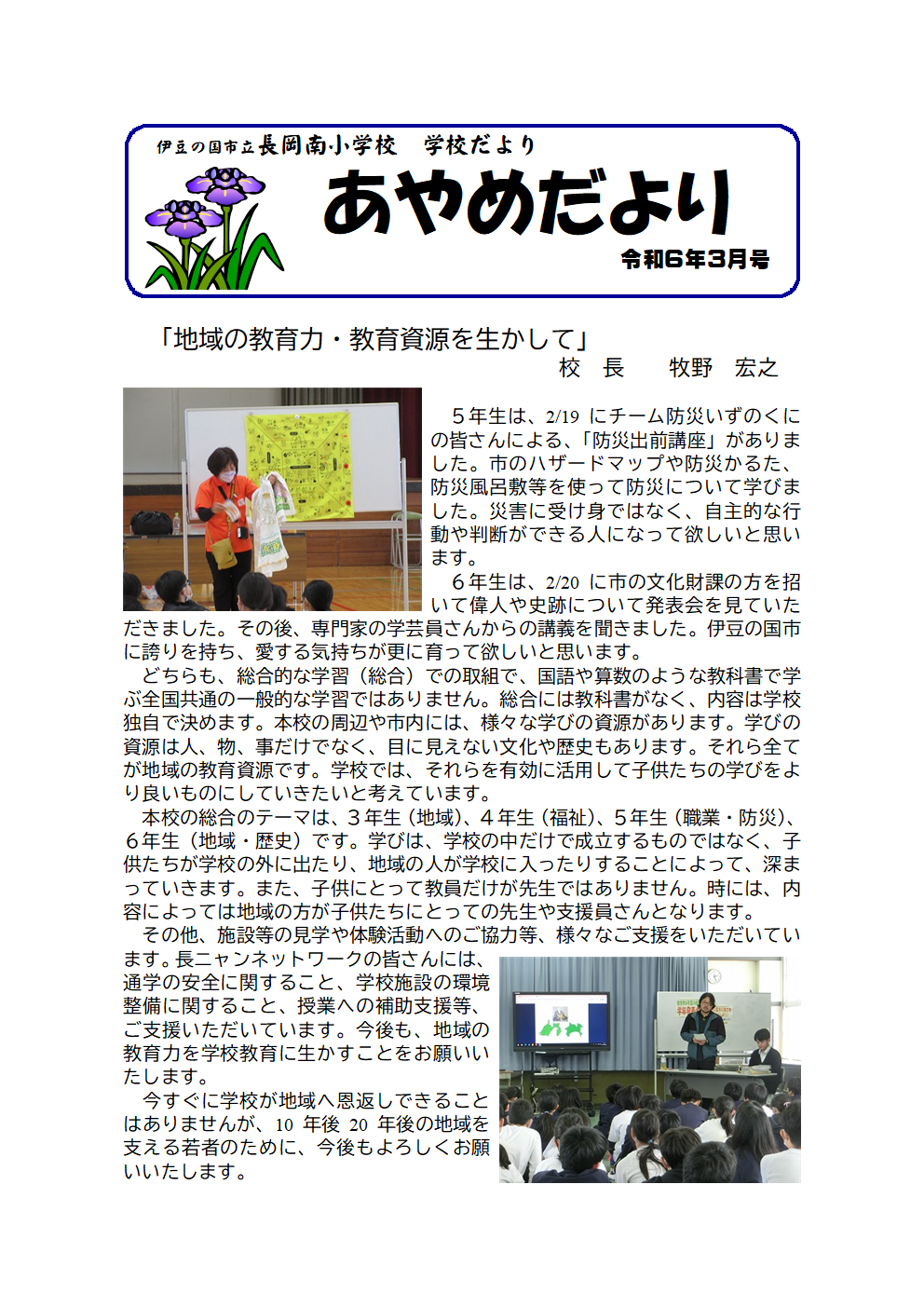 伊豆の国市立長岡南小学校　学校だより

あやめだより

令和6年3月号

「地域の教育力・教育資源を生かして」
校　長　　牧野　宏之

５年生は、2/19 にチーム防災いずのくにの皆さんによる、「防災出前講座」がありました。市のハザードマップや防災かるた、防災風呂敷等を使って防災について学びました。災害に受け身ではなく、自主的な行動や判断ができる人になって欲しいと思います。

６年生は、2/20 に市の文化財課の方を招いて偉人や史跡について発表会を見ていただきました。その後、専門家の学芸員さんからの講義を聞きました。伊豆の国市に誇りを持ち、愛する気持ちが更に育って欲しいと思います。

どちらも、総合的な学習（総合）での取組で、国語や算数のような教科書で学ぶ全国共通の一般的な学習ではありません。総合には教科書がなく、内容は学校独自で決めます。本校の周辺や市内には、様々な学びの資源があります。学びの資源は人、物、事だけでなく、目に見えない文化や歴史もあります。それら全てが地域の教育資源です。学校では、それらを有効に活用して子供たちの学びをより良いものにしていきたいと考えています。

本校の総合のテーマは、３年生（地域)、４年生（福祉)、５年生（職業・防災)、６年生（地域・歴史）です。学びは、学校の中だけで成立するものではなく、子供たちが学校の外に出たり、地域の人が学校に入ったりすることによって、深まっていきます。また、子供にとって教員だけが先生ではありません。時には、内容によっては地域の方が子供たちにとっての先生や支援員さんとなります。

その他、施設等の見学や体験活動へのご協力等、様々なご支援をいただいています。長ニャンネットワークの皆さんには、通学の安全に関すること、学校施設の環境整備に関すること、授業への補助支援等、ご支援いただいています。今後も、地域の教育力を学校教育に生かすことをお願いいたします。

今すぐに学校が地域へ恩返しできることはありませんが、10 年後 20 年後の地域を支える若者のために、今後もよろしくお願いいたします。